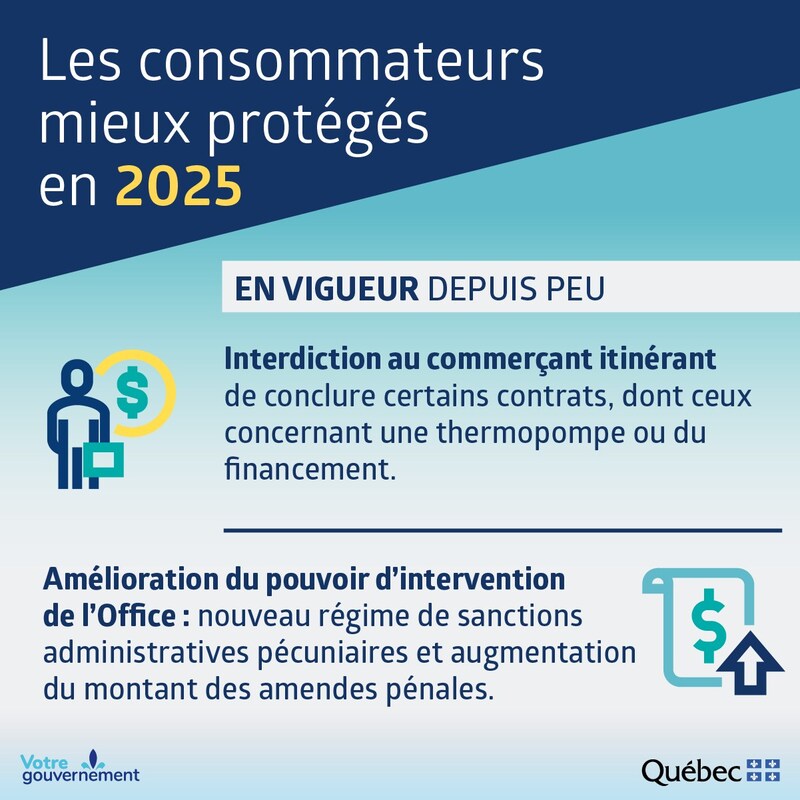 Les consommateurs mieux protégés en 2025

EN VIGUEUR DEPUIS PEU

Interdiction au commerçant itinérant de conclure certains contrats, dont ceux concernant une thermopompe ou du financement.

Amélioration du pouvoir d'intervention de l'Office : nouveau régime de sanctions administratives pécuniaires et augmentation du montant des amendes pénales.

Votre gouvernement

Québec